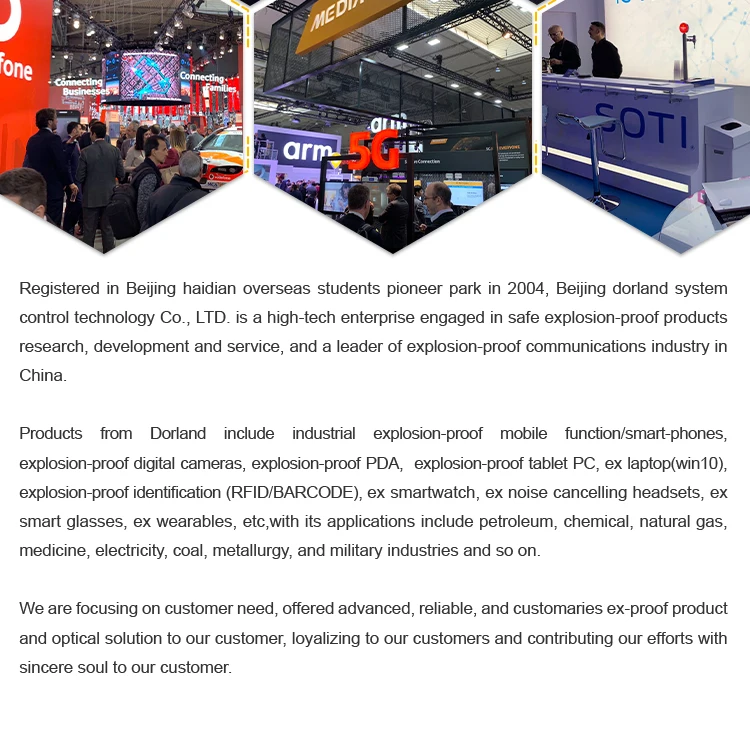 Registered in Beijing haidian overseas students pioneer park in 2004, Beijing dorland system control technology Co., LTD. is a high-tech enterprise engaged in safe explosion-proof products research, development and service, and a leader of explosion-proof communications industry in China.

Products from Dorland include industrial explosion-proof mobile function/smart-phones, explosion-proof digital cameras, explosion-proof PDA, explosion-proof tablet PC, ex laptop(win10), explosion-proof identification (RFID/BARCODE), ex smartwatch, ex noise cancelling headsets, ex smart glasses, ex wearables, etc,with its applications include petroleum, chemical, natural gas, medicine, electricity, coal, metallurgy, and military industries and so on.

We are focusing on customer need, offered advanced, reliable, and customaries ex-proof product and optical solution to our customer, loyalizing to our customers and contributing our efforts with sincere soul to our customer.